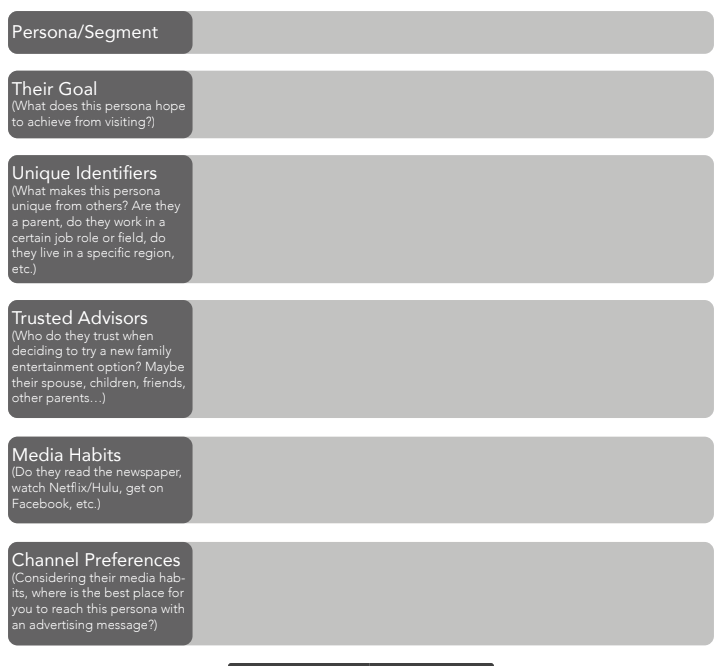 Persona/Segment

Their Goal
(What does this persona hope to achieve from visiting?)

Unique Identifiers
(What makes this persona unique from others? Are they a parent, do they work in a certain job role or field, do they live in a specific region, etc.)

Trusted Advisors
(Who do they trust when deciding to try a new family entertainment option? Maybe their spouse, children, friends, other parents…)

Media Habits
(Do they read the newspaper, watch Netflix/Hulu, get on Facebook, etc.)

Channel Preferences
(Considering their media habits, where is the best place for you to reach this persona with an advertising message?)